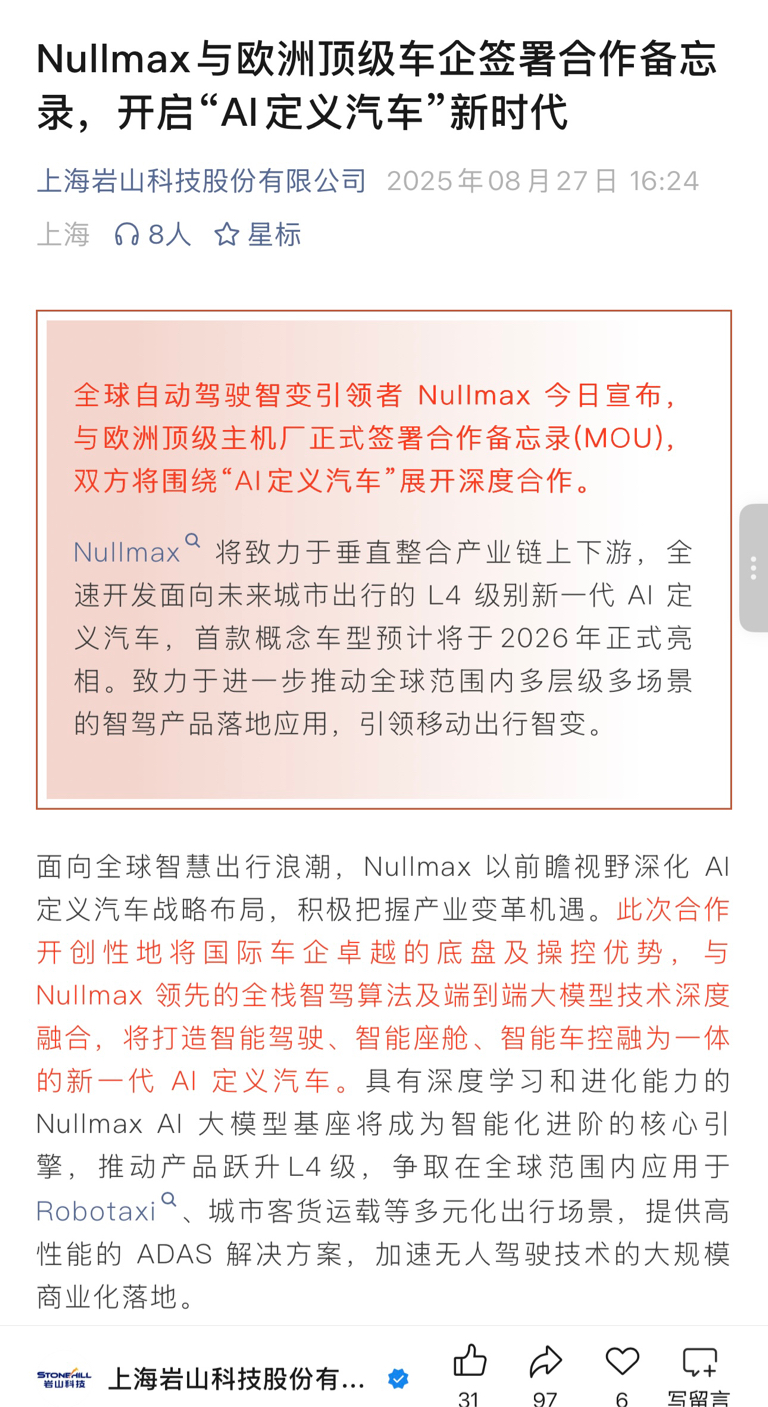 Nullmax与欧洲顶级车企签署合作备忘录，开启“AI定义汽车”新时代

上海岩山科技股份有限公司 2025年08月27日 16:24

上海 8人 星标

全球自动驾驶智变引领者 Nullmax 今日宣布，与欧洲顶级主机厂正式签署合作备忘录(MOU)，双方将围绕“AI定义汽车”展开深度合作。

Nullmax 将致力于垂直整合产业链上下游，全速开发面向未来城市出行的 L4 级别新一代 AI 定义汽车，首款概念车型预计将于2026年正式亮相。致力于进一步推动全球范围内多层级多场景的智驾产品落地应用，引领移动出行智变。

面向全球智慧出行浪潮，Nullmax 以前瞻视野深化 AI 定义汽车战略布局，积极把握产业变革机遇。此次合作开创性地将国际车企卓越的底盘及操控优势，与 Nullmax 领先的全栈智驾算法及端到端大模型技术深度融合，将打造智能驾驶、智能座舱、智能车控融为一体的新一代 AI 定义汽车。具有深度学习和进化能力的 Nullmax AI 大模型基座将成为智能化进阶的核心引擎，推动产品跃升L4级，争取在全球范围内应用于 Robotaxi、城市客货运载等多元化出行场景，提供高性能的 ADAS 解决方案，加速无人驾驶技术的大规模商业化落地。

STONEHILL 岩山科技 上海岩山科技股份有... 31 97 6 写留言